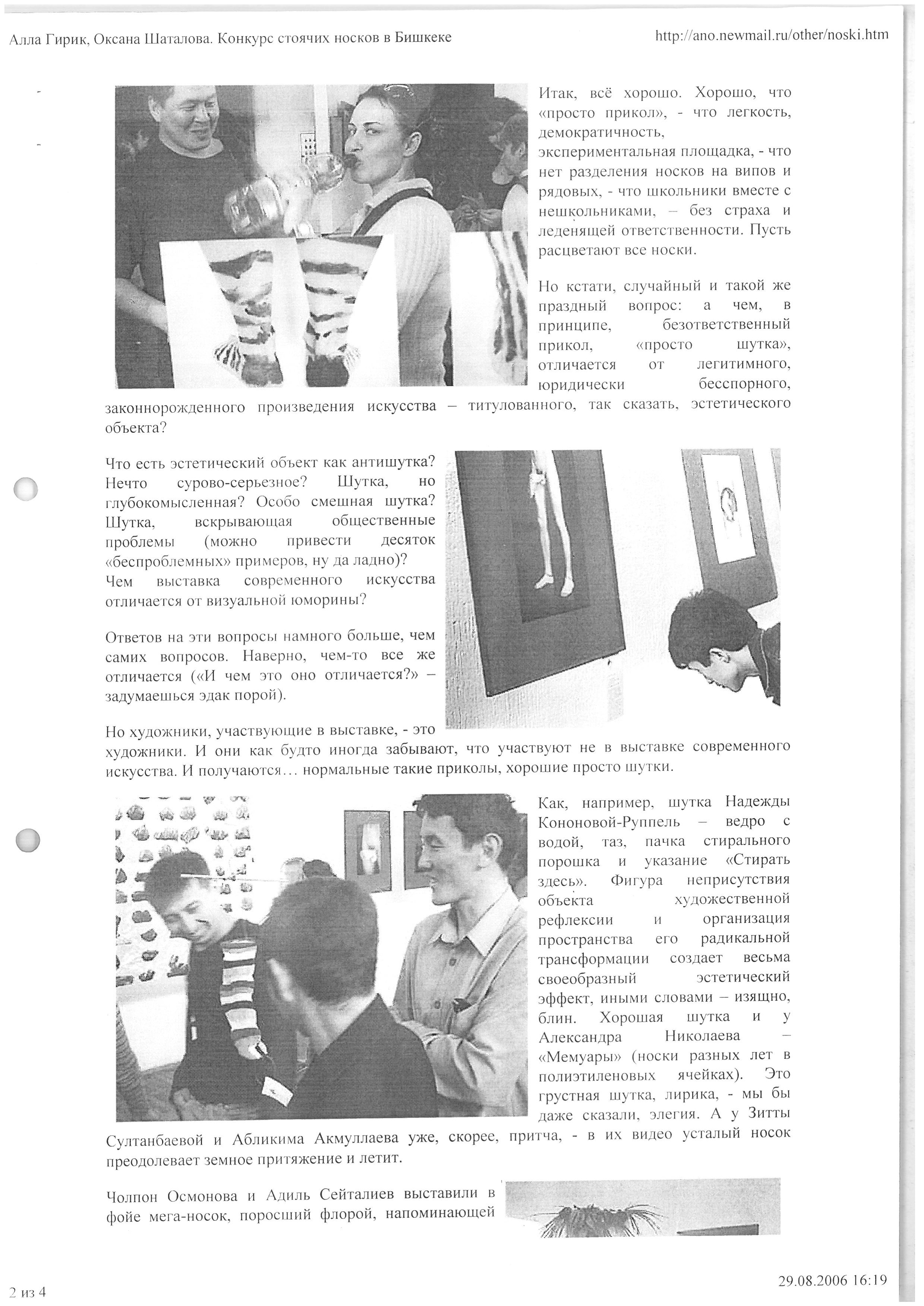 Алла Гирик, Оксана Шаталова. Конкурс стоячих носков в Бишкеке

http://ano.newmail.ru/other/noski.htm

Итак, всё хорошо. Хорошо, что «просто прикол», - что легкость, демократичность, экспериментальная площадка, - что нет разделения носков на випов и рядовых, - что школьники вместе с нешкольниками, – без страха и леденящей ответственности. Пусть расцветают все носки.

Но кстати, случайный и такой же праздный вопрос: а чем, в принципе, безответственный прикол, «просто шутка», отличается от легитимного, юридически бесспорного, законнорожденного произведения искусства – титулованного, так сказать, эстетического объекта?

Что есть эстетический объект как антишутка? Нечто сурово-серьезное? Шутка, но глубокомысленная? Особо смешная шутка? Шутка, вскрывающая общественные проблемы (можно привести десяток «беспроблемных» примеров, ну да ладно)? Чем выставка современного искусства отличается от визуальной юморины?

Ответов на эти вопросы намного больше, чем самих вопросов. Наверно, чем-то все же отличается («И чем это оно отличается?» – задумаешься эдак порой).

Но художники, участвующие в выставке, - это художники. И они как будто иногда забывают, что участвуют не в выставке современного искусства. И получаются… нормальные такие приколы, хорошие просто шутки.

Как, например, шутка Надежды Кононовой-Руппель – ведро с водой, таз, пачка стирального порошка и указание «Стирать здесь». Фигура неприсутствия объекта художественной рефлексии и организация пространства его радикальной трансформации создает весьма своеобразный эстетический эффект, иными словами – изящно, блин. Хорошая шутка и у Александра Николаева – «Мемуары» (носки разных лет в полиэтиленовых ячейках). Это грустная шутка, лирика, - мы бы даже сказали, элегия. А у Зитты Султанбаевой и Абликима Акмуллаева уже, скорее, притча, - в их видео усталый носок преодолевает земное притяжение и летит.

Чолпон Осмонова и Адиль Сейталиев выставили в фойе мега-носок, поросший флорой, напоминающей

2 из 4

29.08.2006 16:19